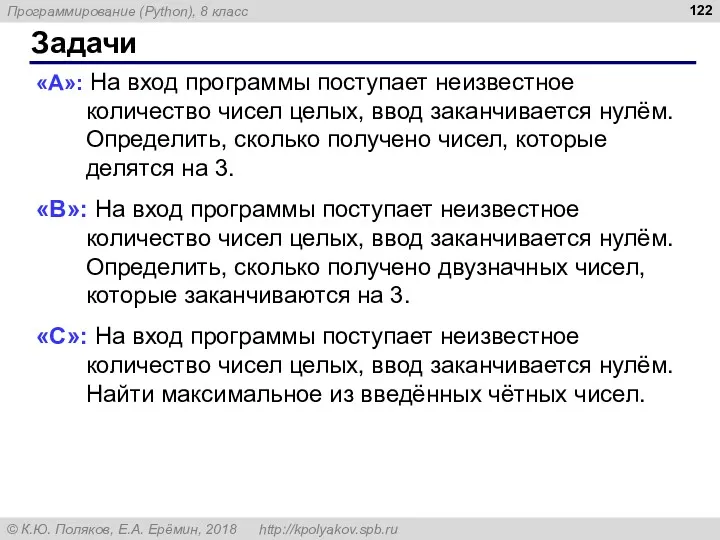 Программирование (Python), 8 класс

122

Задачи

«A»: На вход программы поступает неизвестное количество чисел целых, ввод заканчивается нулём. Определить, сколько получено чисел, которые делятся на 3.

«B»: На вход программы поступает неизвестное количество чисел целых, ввод заканчивается нулём. Определить, сколько получено двузначных чисел, которые заканчиваются на 3.

«C»: На вход программы поступает неизвестное количество чисел целых, ввод заканчивается нулём. Найти максимальное из введённых чётных чисел.

© К.Ю. Поляков, Е.А. Ерёмин, 2018 http://kpolyakov.spb.ru